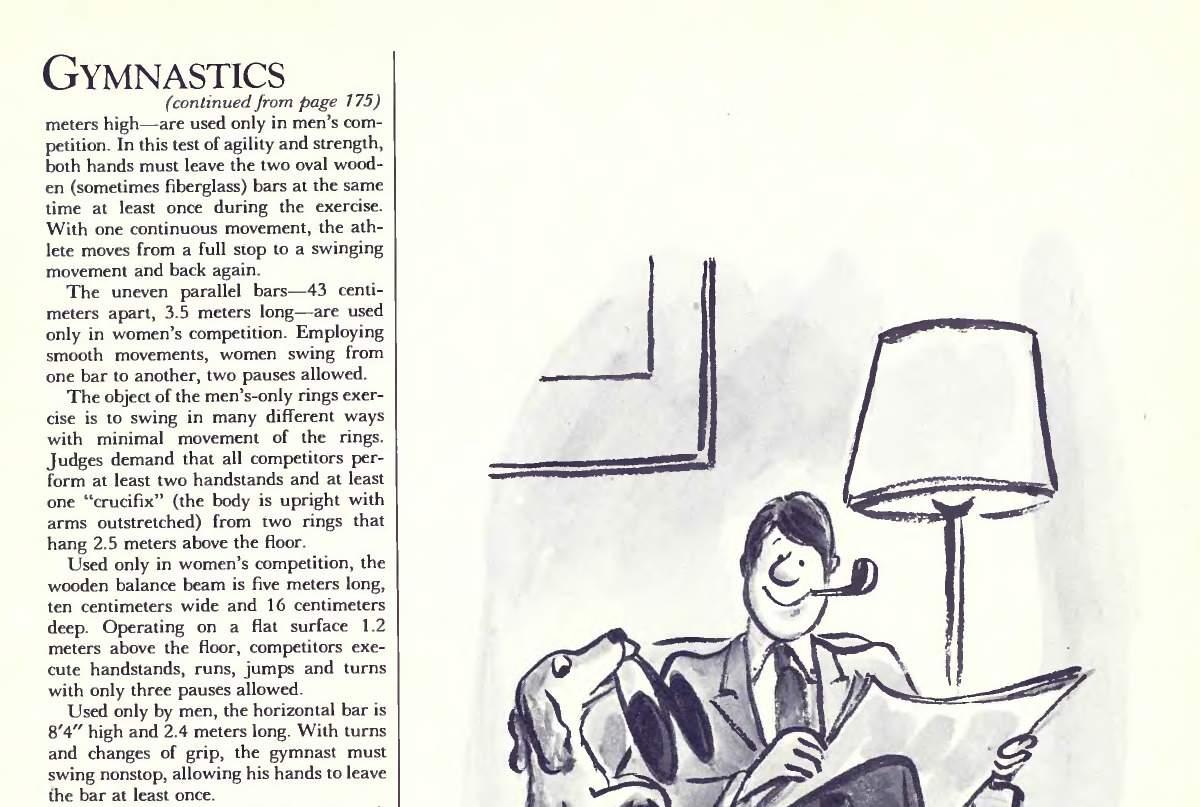 GYMNASTICS
(continued from page 175)

meters high—are used only in men's competition. In this test of agility and strength, both hands must leave the two oval wooden (sometimes fiberglass) bars at the same time at least once during the exercise. With one continuous movement, the athlete moves from a full stop to a swinging movement and back again.

The uneven parallel bars—43 centimeters apart, 3.5 meters long—are used only in women's competition. Employing smooth movements, women swing from one bar to another, two pauses allowed.

The object of the men's-only rings exercise is to swing in many different ways with minimal movement of the rings. Judges demand that all competitors perform at least two handstands and at least one "crucifix" (the body is upright with arms outstretched) from two rings that hang 2.5 meters above the floor.

Used only in women's competition, the wooden balance beam is five meters long, ten centimeters wide and 16 centimeters deep. Operating on a flat surface 1.2 meters above the floor, competitors execute handstands, runs, jumps and turns with only three pauses allowed.

Used only by men, the horizontal bar is 8'4" high and 2.4 meters long. With turns and changes of grip, the gymnast must swing nonstop, allowing his hands to leave the bar at least once.